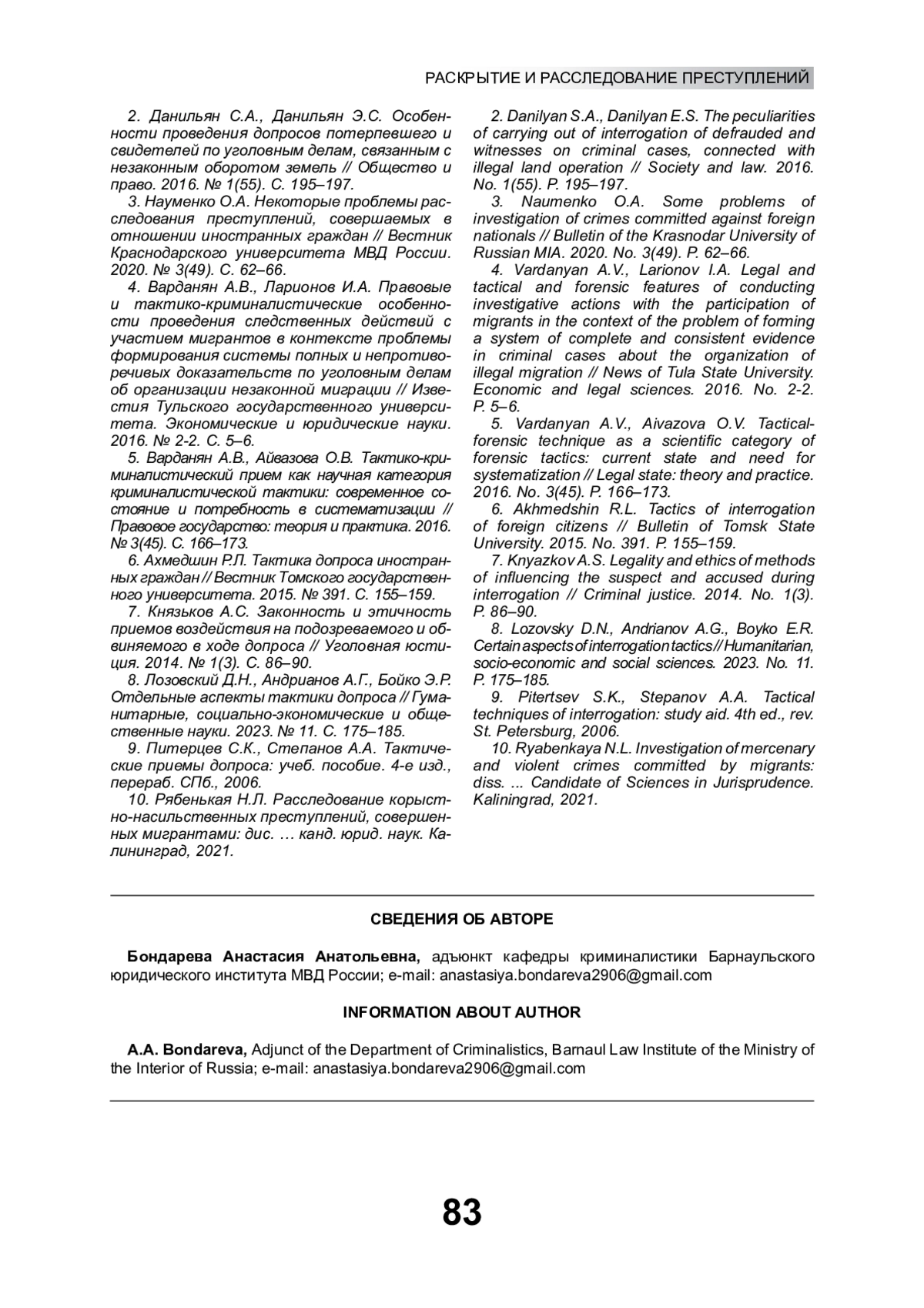 РАСКРЫТИЕ И РАССЛЕДОВАНИЕ ПРЕСТУПЛЕНИЙ

2. Данильян С.А., Данильян Э.С. Особенности проведения допросов потерпевшего и свидетелей по уголовным делам, связанным с незаконным оборотом земель // Общество и право. 2016. № 1(55). С. 195–197.

3. Науменко О.А. Некоторые проблемы расследования преступлений, совершаемых в отношении иностранных граждан // Вестник Краснодарского университета МВД России. 2020. № 3(49). С. 62–66.

4. Варданян А.В., Ларионов И.А. Правовые и тактико-криминалистические особенности проведения следственных действий с участием мигрантов в контексте проблемы формирования системы полных и непротиворечивых доказательств по уголовным делам об организации незаконной миграции // Известия Тульского государственного университета. Экономические и юридические науки. 2016. № 2-2. С. 5–6.

5. Варданян А.В., Айвазова О.В. Тактико-криминалистический прием как научная категория криминалистической тактики: современное состояние и потребность в систематизации // Правовое государство: теория и практика. 2016. № 3(45). С. 166–173.

6. Ахмедшин Р.Л. Тактика допроса иностранных граждан // Вестник Томского государственного университета. 2015. № 391. С. 155–159.

7. Князьков А.С. Законность и этичность приемов воздействия на подозреваемого и обвиняемого в ходе допроса // Уголовная юстиция. 2014. № 1(3). С. 86–90.

8. Лозовский Д.Н., Андрианов А.Г., Бойко Э.Р. Отдельные аспекты тактики допроса // Гуманитарные, социально-экономические и общественные науки. 2023. № 11. С. 175–185.

9. Питерцев С.К., Степанов А.А. Тактические приемы допроса: учеб. пособие. 4-е изд., перераб. СПб., 2006.

10. Рябенькая Н.Л. Расследование корыстно-насильственных преступлений, совершенных мигрантами: дис. … канд. юрид. наук. Калининград, 2021.

2. Danilyan S.A., Danilyan E.S. The peculiarities of carrying out of interrogation of defrauded and witnesses on criminal cases, connected with illegal land operation // Society and law. 2016. No. 1(55). P. 195–197.

3. Naumenko O.A. Some problems of investigation of crimes committed against foreign nationals // Bulletin of the Krasnodar University of Russian MIA. 2020. No. 3(49). P. 62–66.

4. Vardanyan A.V., Larionov I.A. Legal and tactical and forensic features of conducting investigative actions with the participation of migrants in the context of the problem of forming a system of complete and consistent evidence in criminal cases about the organization of illegal migration // News of Tula State University. Economic and legal sciences. 2016. No. 2-2. P. 5–6.

5. Vardanyan A.V., Aivazova O.V. Tactical-forensic technique as a scientific category of forensic tactics: current state and need for systematization // Legal state: theory and practice. 2016. No. 3(45). P. 166–173.

6. Akhmedshin R.L. Tactics of interrogation of foreign citizens // Bulletin of Tomsk State University. 2015. No. 391. P. 155–159.

7. Knyazkov A.S. Legality and ethics of methods of influencing the suspect and accused during interrogation // Criminal justice. 2014. No. 1(3). P. 86–90.

8. Lozovsky D.N., Andrianov A.G., Boyko E.R. Certain aspects of interrogation tactics // Humanitarian, socio-economic and social sciences. 2023. No. 11. P. 175–185.

9. Pitertsev S.K., Stepanov A.A. Tactical techniques of interrogation: study aid. 4th ed., rev. St. Petersburg, 2006.

10. Ryabenkaya N.L. Investigation of mercenary and violent crimes committed by migrants: diss. ... Candidate of Sciences in Jurisprudence. Kaliningrad, 2021.

СВЕДЕНИЯ ОБ АВТОРЕ

Бондарева Анастасия Анатольевна, адъюнкт кафедры криминалистики Барнаульского юридического института МВД России; e-mail: anastasiya.bondareva2906@gmail.com

INFORMATION ABOUT AUTHOR

A.A. Bondareva, Adjunct of the Department of Criminalistics, Barnaul Law Institute of the Ministry of the Interior of Russia; e-mail: anastasiya.bondareva2906@gmail.com

83